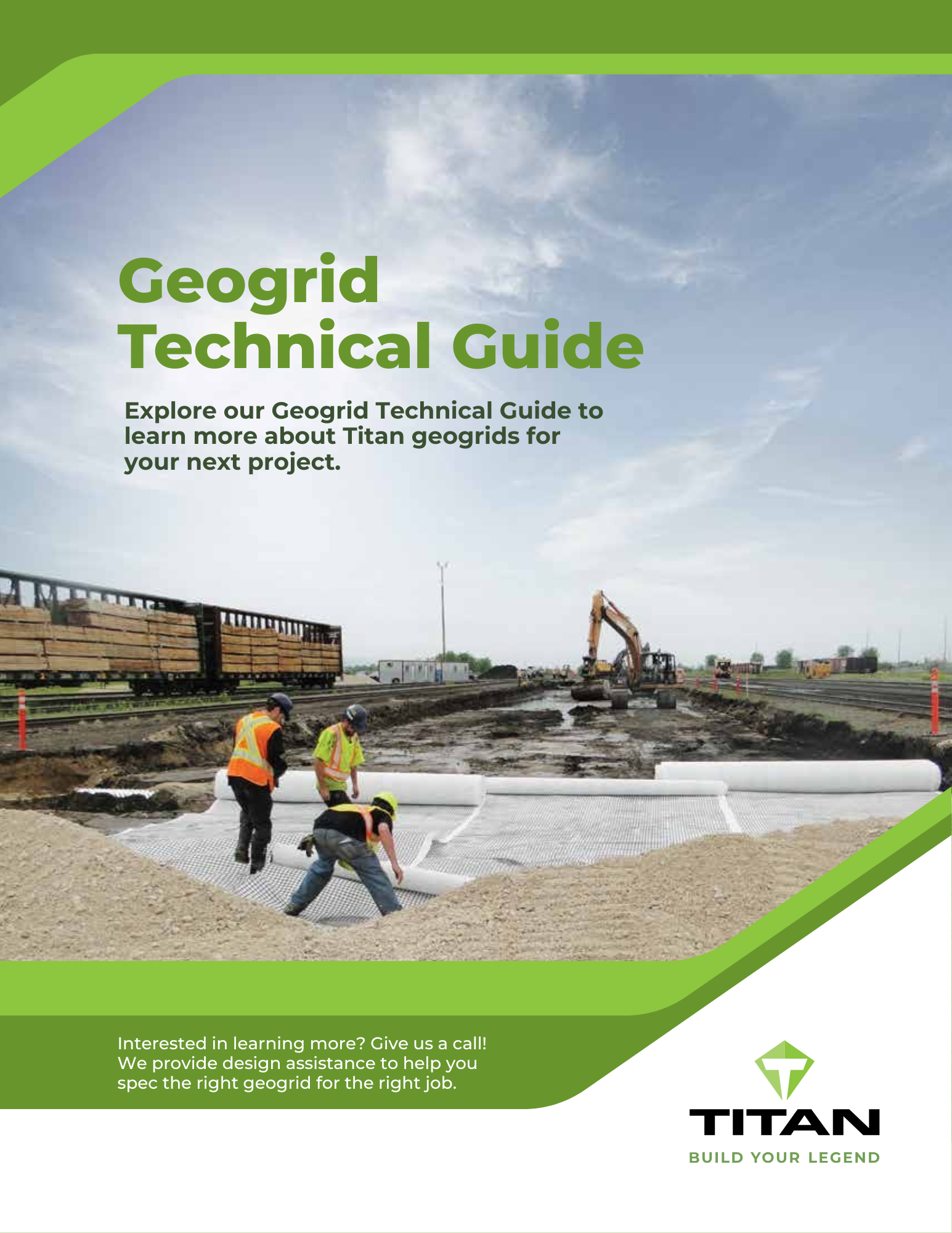 Geogrid
Technical Guide

Explore our Geogrid Technical Guide to learn more about Titan geogrids for your next project.

Interested in learning more? Give us a call! We provide design assistance to help you spec the right geogrid for the right job.

TITAN
BUILD YOUR LEGEND